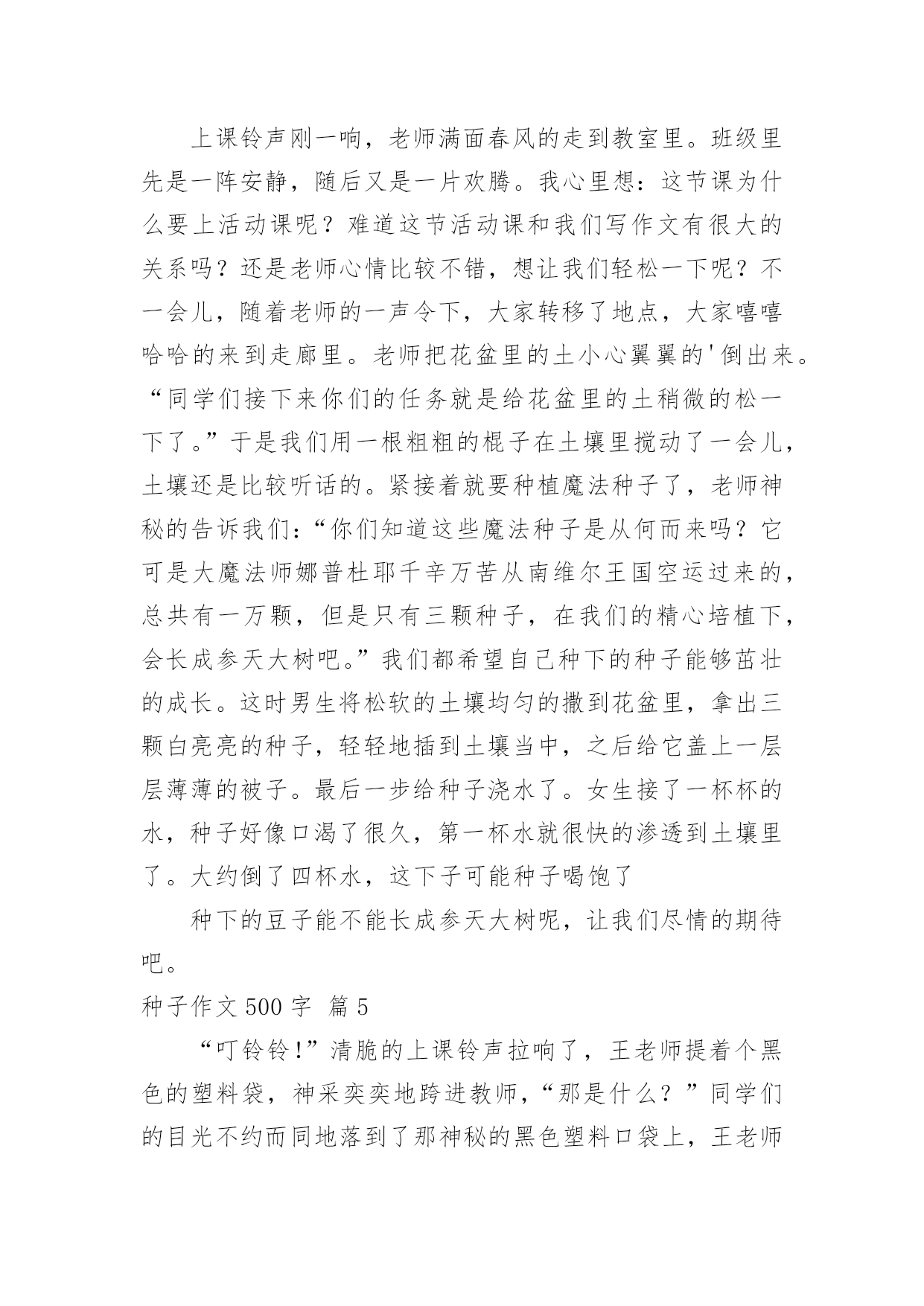 上课铃声刚一响，老师满面春风的走到教室里。班级里先是一阵安静，随后又是一片欢腾。我心里想：这节课为什么要上活动课呢？难道这节活动课和我们写作文有很大的关系吗？还是老师心情比较不错，想让我们轻松一下呢？不一会儿，随着老师的一声令下，大家转移了地点，大家嘻嘻哈哈的来到走廊里。老师把花盆里的土小心翼翼的'倒出来。“同学们接下来你们的任务就是给花盆里的土稍微的松一下了。”于是我们用一根粗粗的棍子在土壤里搅动了一会儿，土壤还是比较听话的。紧接着就要种植魔法种子了，老师神秘的告诉我们：“你们知道这些魔法种子是从何而来吗？它可是大魔法师娜普杜耶千辛万苦从南维尔王国空运过来的，总共有一万颗，但是只有三颗种子，在我们的精心培植下，会长成参天大树吧。”我们都希望自己种下的种子能够茁壮的成长。这时男生将松软的土壤均匀的撒到花盆里，拿出三颗白亮亮的种子，轻轻地插到土壤当中，之后给它盖上一层层薄薄的被子。最后一步给种子浇水了。女生接了一杯杯的水，种子好像口渴了很久，第一杯水就很快的渗透到土壤里了。大约倒了四杯水，这下子可能种子喝饱了

种下的豆子能不能长成参天大树呢，让我们尽情的期待吧。

种子作文 500 字 篇 5

“叮铃铃!”清脆的上课铃声拉响了，王老师提着个黑色的塑料袋，神采奕奕地跨进教师，“那是什么？”同学们的目光不约而同地落到了那神秘的黑色塑料口袋上，王老师